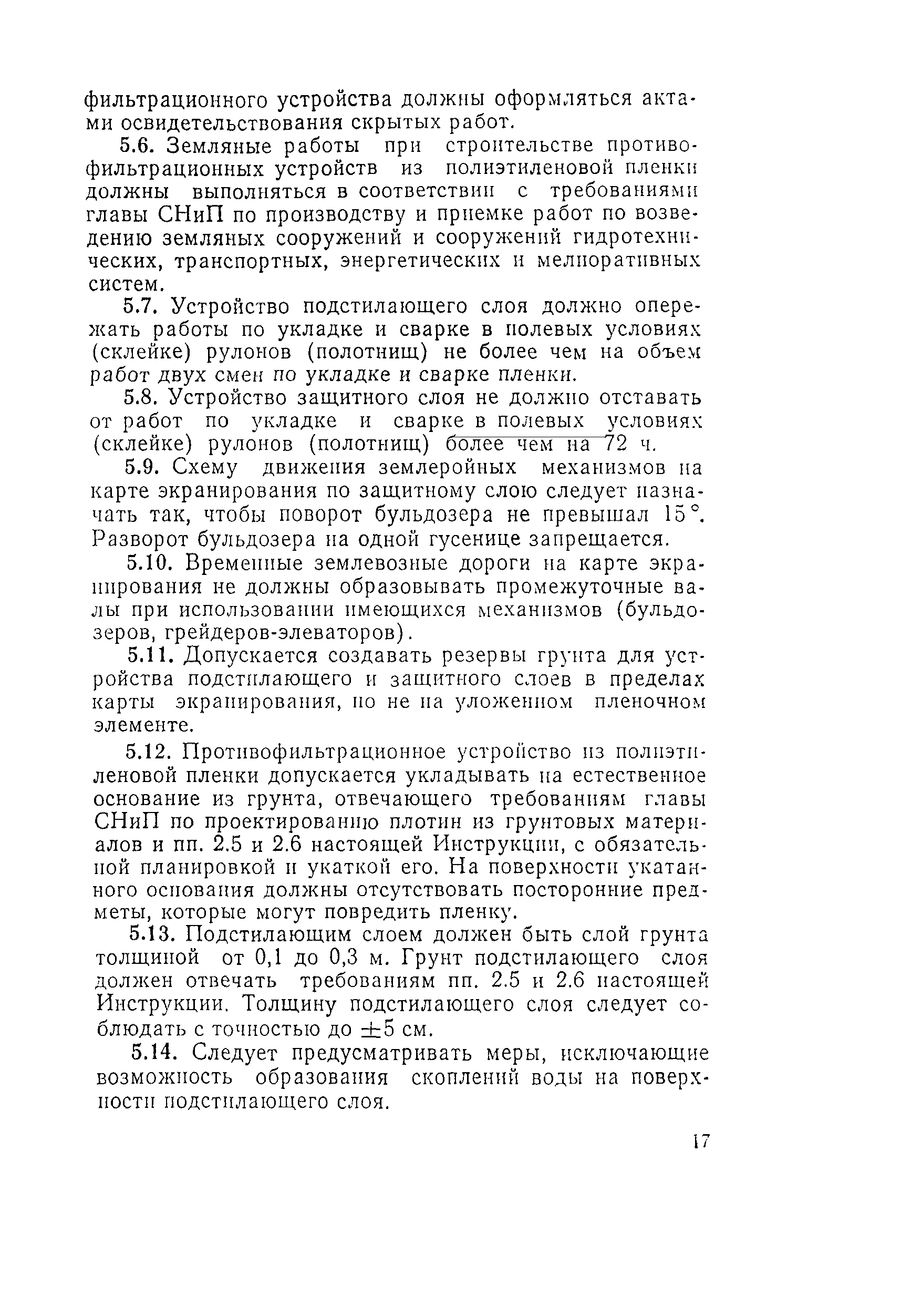 фильтрационного устройства должны оформляться актами освидетельствования скрытых работ.

5.6. Земляные работы при строительстве противофильтрационных устройств из полиэтиленовой пленки должны выполняться в соответствии с требованиями главы СНиП по производству и приемке работ по возведению земляных сооружений и сооружений гидротехнических, транспортных, энергетических и мелиоративных систем.

5.7. Устройство подстилающего слоя должно опережать работы по укладке и сварке в полевых условиях (склейке) рулонов (полотнищ) не более чем на объем работ двух смен по укладке и сварке пленки.

5.8. Устройство защитного слоя не должно отставать от работ по укладке и сварке в полевых условиях (склейке) рулонов (полотнищ) более чем на 72 ч.

5.9. Схему движения землеройных механизмов на карте экранирования по защитному слою следует назначать так, чтобы поворот бульдозера не превышал 15°. Разворот бульдозера на одной гусенице запрещается.

5.10. Временные землевозные дороги на карте экранирования не должны образовывать промежуточные валы при использовании имеющихся механизмов (бульдозеров, грейдеров-элеваторов).

5.11. Допускается создавать резервы грунта для устройства подстилающего и защитного слоев в пределах карты экранирования, но не на уложенном пленочном элементе.

5.12. Противофильтрационное устройство из полиэтиленовой пленки допускается укладывать на естественное основание из грунта, отвечающего требованиям главы СНиП по проектированию плотин из грунтовых материалов и пп. 2.5 и 2.6 настоящей Инструкции, с обязательной планировкой и укаткой его. На поверхности укатанного основания должны отсутствовать посторонние предметы, которые могут повредить пленку.

5.13. Подстилающим слоем должен быть слой грунта толщиной от 0,1 до 0,3 м. Грунт подстилающего слоя должен отвечать требованиям пп. 2.5 и 2.6 настоящей Инструкции. Толщину подстилающего слоя следует соблюдать с точностью до $\pm 5$ см.

5.14. Следует предусматривать меры, исключающие возможность образования скоплений воды на поверхности подстилающего слоя.

17